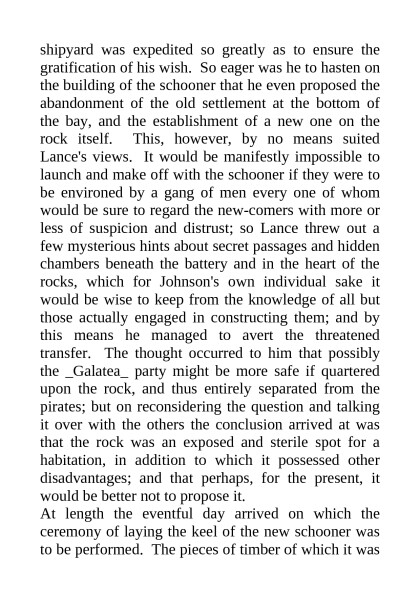 shipyard was expedited so greatly as to ensure the gratification of his wish. So eager was he to hasten on the building of the schooner that he even proposed the abandonment of the old settlement at the bottom of the bay, and the establishment of a new one on the rock itself. This, however, by no means suited Lance's views. It would be manifestly impossible to launch and make off with the schooner if they were to be environed by a gang of men every one of whom would be sure to regard the new-comers with more or less of suspicion and distrust; so Lance threw out a few mysterious hints about secret passages and hidden chambers beneath the battery and in the heart of the rocks, which for Johnson's own individual sake it would be wise to keep from the knowledge of all but those actually engaged in constructing them; and by this means he managed to avert the threatened transfer. The thought occurred to him that possibly the _Galatea_ party might be more safe if quartered upon the rock, and thus entirely separated from the pirates; but on reconsidering the question and talking it over with the others the conclusion arrived at was that the rock was an exposed and sterile spot for a habitation, in addition to which it possessed other disadvantages; and that perhaps, for the present, it would be better not to propose it.
At length the eventful day arrived on which the ceremony of laying the keel of the new schooner was to be performed. The pieces of timber of which it was